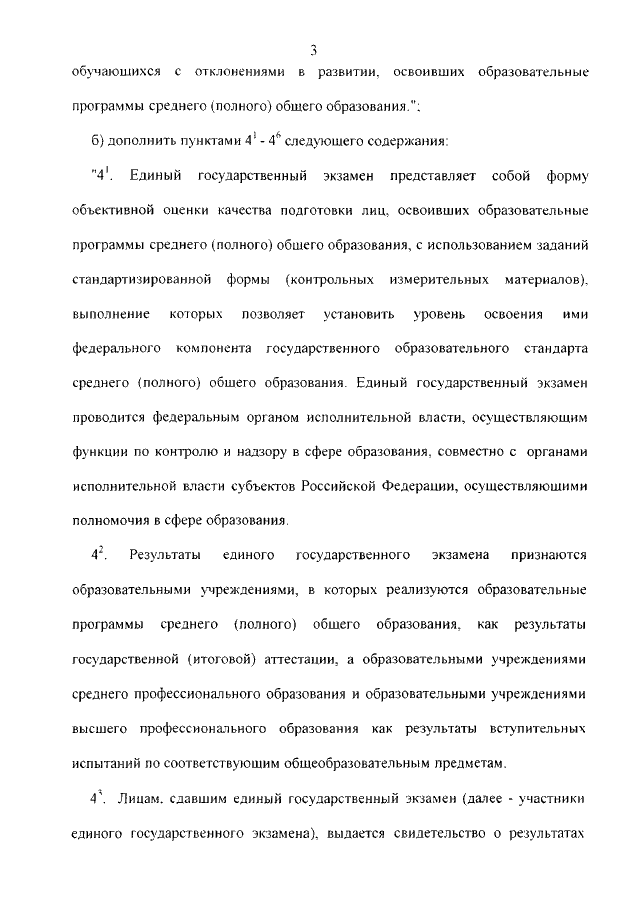 3

обучающихся с отклонениями в развитии, освоивших образовательные программы среднего (полного) общего образования.";

б) дополнить пунктами $4^1$ - $4^6$ следующего содержания:

"$4^1$. Единый государственный экзамен представляет собой форму объективной оценки качества подготовки лиц, освоивших образовательные программы среднего (полного) общего образования, с использованием заданий стандартизированной формы (контрольных измерительных материалов), выполнение которых позволяет установить уровень освоения ими федерального компонента государственного образовательного стандарта среднего (полного) общего образования. Единый государственный экзамен проводится федеральным органом исполнительной власти, осуществляющим функции по контролю и надзору в сфере образования, совместно с органами исполнительной власти субъектов Российской Федерации, осуществляющими полномочия в сфере образования.

$4^2$. Результаты единого государственного экзамена признаются образовательными учреждениями, в которых реализуются образовательные программы среднего (полного) общего образования, как результаты государственной (итоговой) аттестации, а образовательными учреждениями среднего профессионального образования и образовательными учреждениями высшего профессионального образования как результаты вступительных испытаний по соответствующим общеобразовательным предметам.

$4^3$. Лицам, сдавшим единый государственный экзамен (далее - участники единого государственного экзамена), выдается свидетельство о результатах